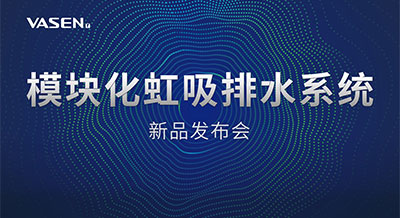 VASEN

模块化虹吸排水系统

新品发布会